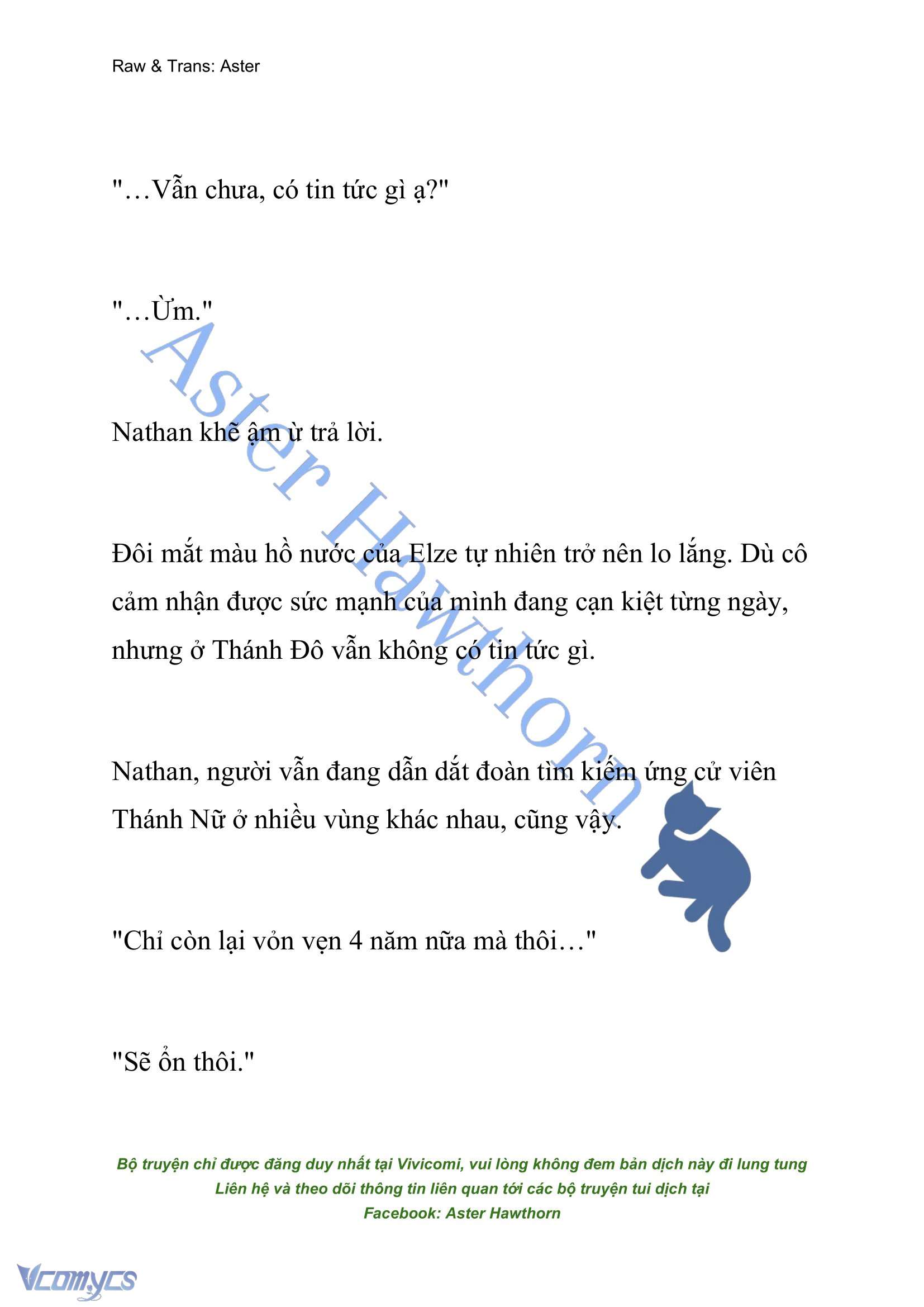 Raw & Trans: Aster

"…Vẫn chưa, có tin tức gì ạ?"

"…Ừm."

Nathan khẽ ậm ừ trả lời.

Đôi mắt màu hồ nước của Elze tự nhiên trở nên lo lắng. Dù cô cảm nhận được sức mạnh của mình đang cạn kiệt từng ngày, nhưng ở Thánh Đô vẫn không có tin tức gì.

Nathan, người vẫn đang dẫn dắt đoàn tìm kiếm ứng cử viên Thánh Nữ ở nhiều vùng khác nhau, cũng vậy.

"Chỉ còn lại vỏn vẹn 4 năm nữa mà thôi…"

"Sẽ ổn thôi."

Aster Hawthorn

Bộ truyện chỉ được đăng duy nhất tại Vivicomi, vui lòng không đem bản dịch này đi lung tung
Liên hệ và theo dõi thông tin liên quan tới các bộ truyện tui dịch tại
Facebook: Aster Hawthorn

Vcomycs